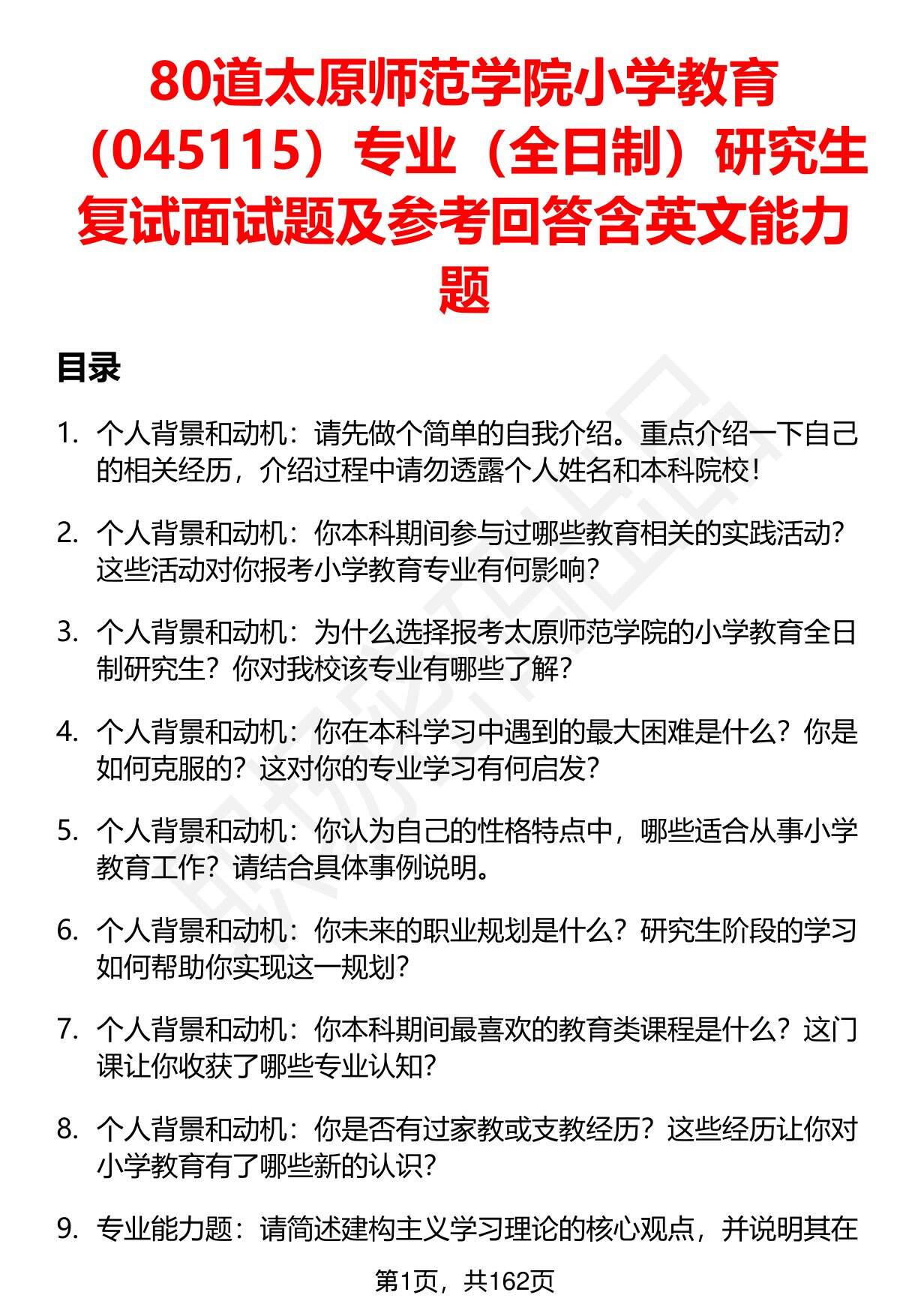 80道太原师范学院小学教育（045115）专业（全日制）研究生复试面试题及参考回答含英文能力题

目录

1. 个人背景和动机：请先做个简单的自我介绍。重点介绍一下自己的相关经历，介绍过程中请勿透露个人姓名和本科院校！

2. 个人背景和动机：你本科期间参与过哪些教育相关的实践活动？这些活动对你报考小学教育专业有何影响？

3. 个人背景和动机：为什么选择报考太原师范学院的小学教育全日制研究生？你对我校该专业有哪些了解？

4. 个人背景和动机：你在本科学习中遇到的最大困难是什么？你是如何克服的？这对你的专业学习有何启发？

5. 个人背景和动机：你认为自己的性格特点中，哪些适合从事小学教育工作？请结合具体事例说明。

6. 个人背景和动机：你未来的职业规划是什么？研究生阶段的学习如何帮助你实现这一规划？

7. 个人背景和动机：你本科期间最喜欢的教育类课程是什么？这门课让你收获了哪些专业认知？

8. 个人背景和动机：你是否有过家教或支教经历？这些经历让你对小学教育有了哪些新的认识？

9. 专业能力题：请简述建构主义学习理论的核心观点，并说明其在

第1页，共162页